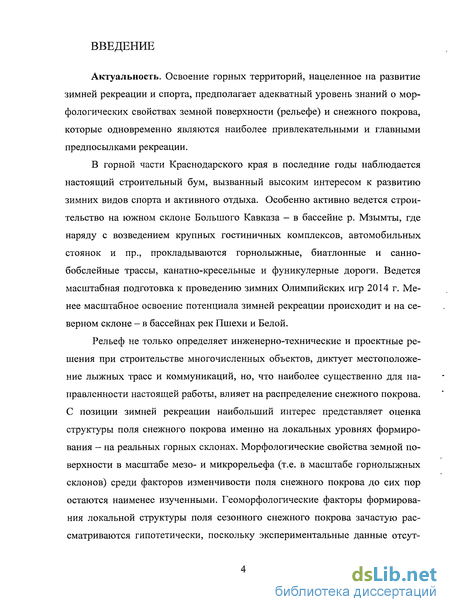 ВВЕДЕНИЕ

Актуальность. Освоение горных территорий, нацеленное на развитие зимней рекреации и спорта, предполагает адекватный уровень знаний о морфологических свойствах земной поверхности (рельефе) и снежного покрова, которые одновременно являются наиболее привлекательными и главными предпосылками рекреации.

В горной части Краснодарского края в последние годы наблюдается настоящий строительный бум, вызванный высоким интересом к развитию зимних видов спорта и активного отдыха. Особенно активно ведется строительство на южном склоне Большого Кавказа – в бассейне р. Мзымты, где наряду с возведением крупных гостиничных комплексов, автомобильных стоянок и пр., прокладываются горнолыжные, биатлонные и санно-бобслейные трассы, канатно-кресельные и фуникулерные дороги. Ведется масштабная подготовка к проведению зимних Олимпийских игр 2014 г. Менее масштабное освоение потенциала зимней рекреации происходит и на северном склоне – в бассейнах рек Пшехи и Белой.

Рельеф не только определяет инженерно-технические и проектные решения при строительстве многочисленных объектов, диктует местоположение лыжных трасс и коммуникаций, но, что наиболее существенно для направленности настоящей работы, влияет на распределение снежного покрова. С позиции зимней рекреации наибольший интерес представляет оценка структуры поля снежного покрова именно на локальных уровнях формирования – на реальных горных склонах. Морфологические свойства земной поверхности в масштабе мезо- и микрорельефа (т.е. в масштабе горнолыжных склонов) среди факторов изменчивости поля снежного покрова до сих пор остаются наименее изученными. Геоморфологические факторы формирования локальной структуры поля сезонного снежного покрова зачастую рассматриваются гипотетически, поскольку экспериментальные данные отсут-

4

dsLib.net
библиотека диссертаций